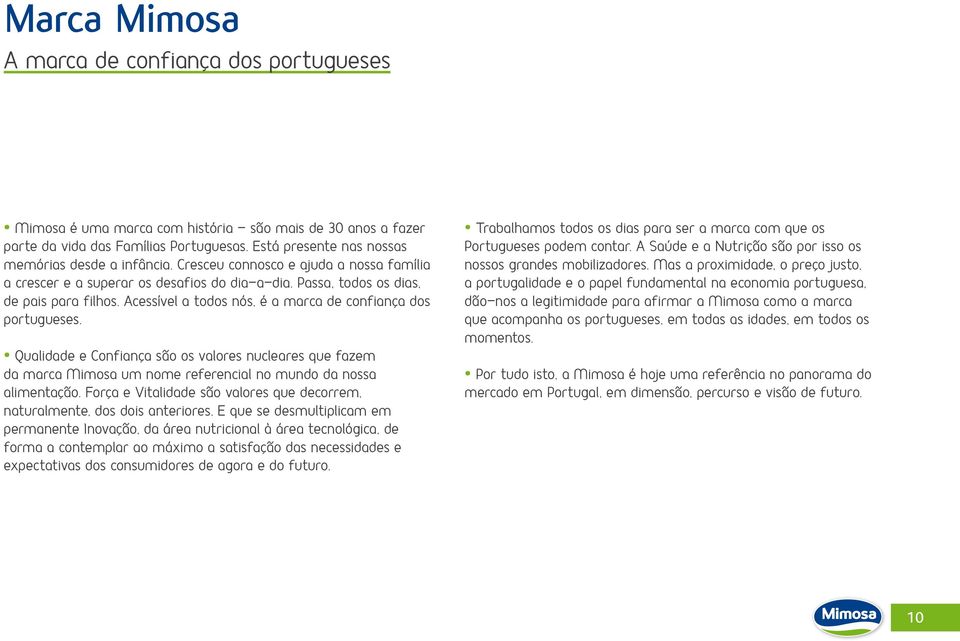 Marca Mimosa

A marca de confiança dos portugueses

• Mimosa é uma marca com história – são mais de 30 anos a fazer parte da vida das Famílias Portuguesas. Está presente nas nossas memórias desde a infância. Cresceu connosco e ajuda a nossa família a crescer e a superar os desafios do dia-a-dia. Passa, todos os dias, de pais para filhos. Acessível a todos nós, é a marca de confiança dos portugueses.

• Qualidade e Confiança são os valores nucleares que fazem da marca Mimosa um nome referencial no mundo da nossa alimentação. Força e Vitalidade são valores que decorrem, naturalmente, dos dois anteriores. E que se desmultiplicam em permanente Inovação, da área nutricional à área tecnológica, de forma a contemplar ao máximo a satisfação das necessidades e expectativas dos consumidores de agora e do futuro.

• Trabalhamos todos os dias para ser a marca com que os Portugueses podem contar. A Saúde e a Nutrição são por isso os nossos grandes mobilizadores. Mas a proximidade, o preço justo, a portugalidade e o papel fundamental na economia portuguesa, dão-nos a legitimidade para afirmar a Mimosa como a marca que acompanha os portugueses, em todas as idades, em todos os momentos.

• Por tudo isto, a Mimosa é hoje uma referência no panorama do mercado em Portugal, em dimensão, percurso e visão de futuro.

Mimosa

10